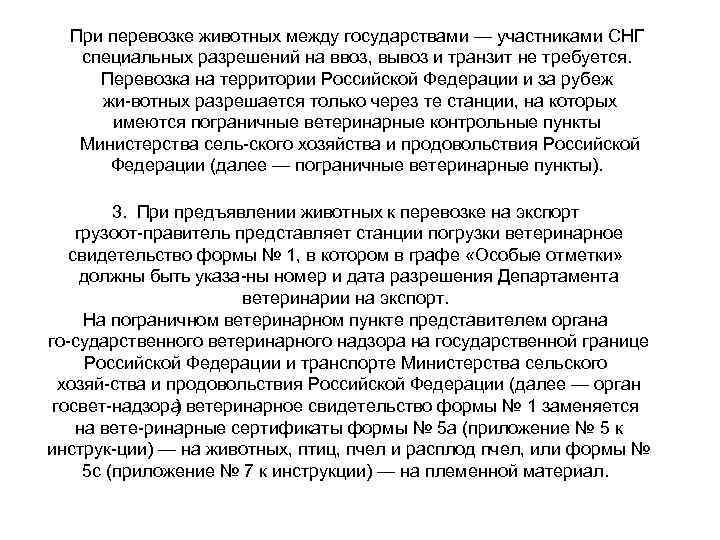 При перевозке животных между государствами — участниками СНГ специальных разрешений на ввоз, вывоз и транзит не требуется. Перевозка на территории Российской Федерации и за рубеж жи-вотных разрешается только через те станции, на которых имеются пограничные ветеринарные контрольные пункты Министерства сель-ского хозяйства и продовольствия Российской Федерации (далее — пограничные ветеринарные пункты).

3. При предъявлении животных к перевозке на экспорт грузоот-правитель представляет станции погрузки ветеринарное свидетельство формы № 1, в котором в графе «Особые отметки» должны быть указа-ны номер и дата разрешения Департамента ветеринарии на экспорт.
На пограничном ветеринарном пункте представителем органа го-сударственного ветеринарного надзора на государственной границе Российской Федерации и транспорте Министерства сельского хозяй-ства и продовольствия Российской Федерации (далее — орган госвет-надзора) ветеринарное свидетельство формы № 1 заменяется на вете-ринарные сертификаты формы № 5а (приложение № 5 к инструк-ции) — на животных, птиц, пчел и расплод пчел, или формы № 5с (приложение № 7 к инструкции) — на племенной материал.